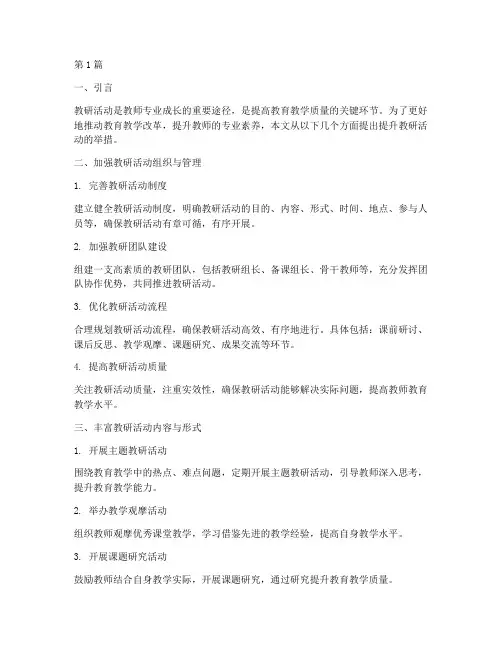 第1篇

一、引言

教研活动是教师专业成长的重要途径，是提高教育教学质量的关键环节。为了更好地推动教育教学改革，提升教师的专业素养，本文从以下几个方面提出提升教研活动的举措。

二、加强教研活动组织与管理

1. 完善教研活动制度

建立健全教研活动制度，明确教研活动的目的、内容、形式、时间、地点、参与人员等，确保教研活动有章可循，有序开展。

2. 加强教研团队建设

组建一支高素质的教研团队，包括教研组长、备课组长、骨干教师等，充分发挥团队协作优势，共同推进教研活动。

3. 优化教研活动流程

合理规划教研活动流程，确保教研活动高效、有序地进行。具体包括：课前研讨、课后反思、教学观摩、课题研究、成果交流等环节。

4. 提高教研活动质量

关注教研活动质量，注重实效性，确保教研活动能够解决实际问题，提高教师教育教学水平。

三、丰富教研活动内容与形式

1. 开展主题教研活动

围绕教育教学中的热点、难点问题，定期开展主题教研活动，引导教师深入思考，提升教育教学能力。

2. 举办教学观摩活动

组织教师观摩优秀课堂教学，学习借鉴先进的教学经验，提高自身教学水平。

3. 开展课题研究活动

鼓励教师结合自身教学实际，开展课题研究，通过研究提升教育教学质量。